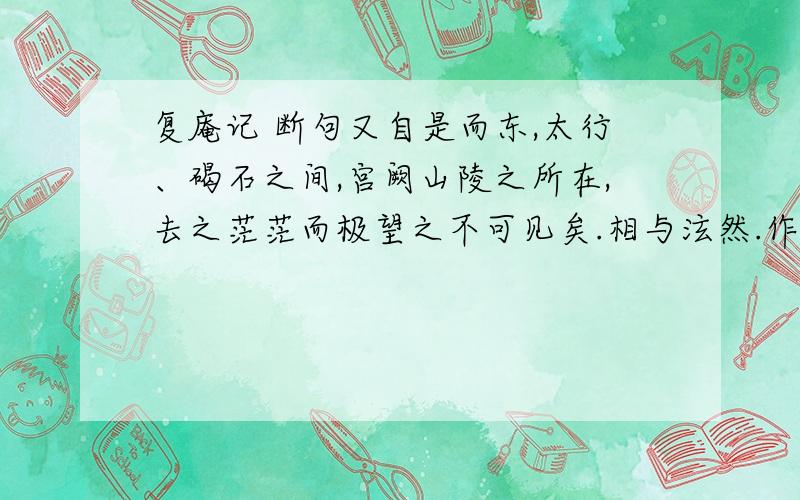 复庵记 断句又自是而东,太行、碣石之间,宫阙山陵之所在,去之茫茫而极望之不可见矣.相与泫然.作